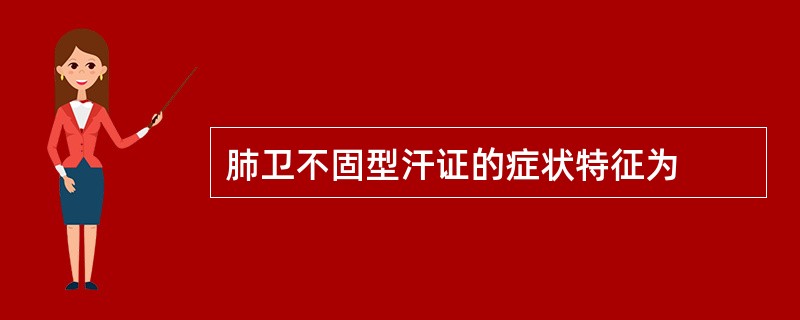 肺卫不固型汗证的症状特征为